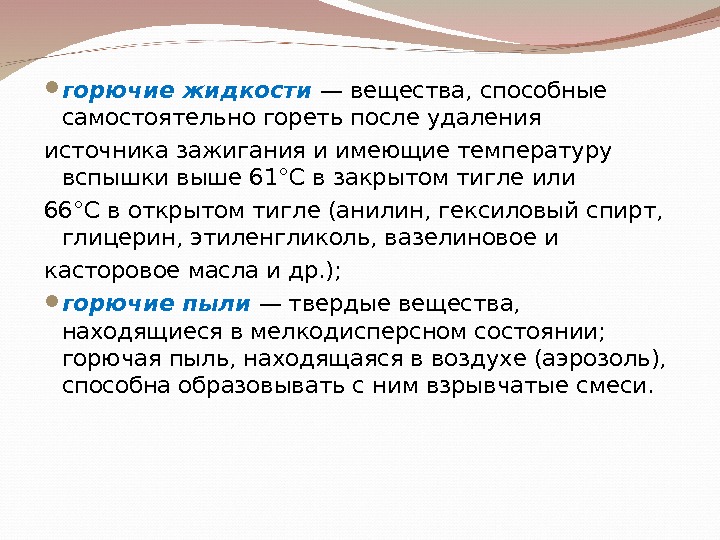 горючие жидкости — вещества, способные самостоятельно гореть после удаления источника зажигания и имеющие температуру вспышки выше 61°С в закрытом тигле или 66°С в открытом тигле (анилин, гексиловый спирт, глицерин, этиленгликоль, вазелиновое и касторовое масла и др.);

горючие пыли — твердые вещества, находящиеся в мелкодисперсном состоянии; горючая пыль, находящаяся в воздухе (аэрозоль), способна образовывать с ним взрывчатые смеси.